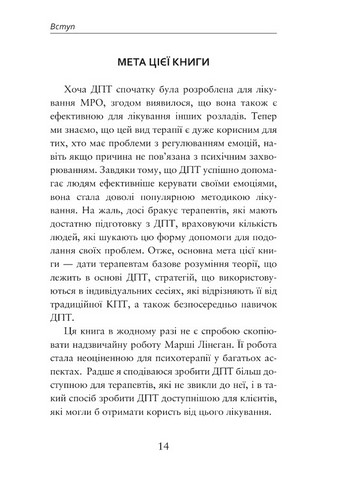 Вступ

МЕТА ЦІЄЇ КНИГИ

Хоча ДПТ спочатку була розроблена для лікування МРО, згодом виявилося, що вона також є ефективною для лікування інших розладів. Тепер ми знаємо, що цей вид терапії є дуже корисним для тих, хто має проблеми з регулюванням емоцій, навіть якщо причина не пов'язана з психічним захворюванням. Завдяки тому, що ДПТ успішно допомагає людям ефективніше керувати своїми емоціями, вона стала доволі популярною методикою лікування. На жаль, досі бракує терапевтів, які мають достатню підготовку з ДПТ, враховуючи кількість людей, які шукають цю форму допомоги для подолання своїх проблем. Отже, основна мета цієї книги — дати терапевтам базове розуміння теорії, що лежить в основі ДПТ, стратегій, що використовуються в індивідуальних сесіях, які відрізняють її від традиційної КПТ, а також безпосередньо навичок ДПТ.

Ця книга в жодному разі не є спробою скопіювати надзвичайну роботу Марші Лінеган. Її робота стала неоціненною для психотерапії у багатьох аспектах. Радше я сподіваюся зробити ДПТ більш доступною для терапевтів, які не звикли до неї, і в такий спосіб зробити ДПТ доступнішою для клієнтів, які могли б отримати користь від цього лікування.

14